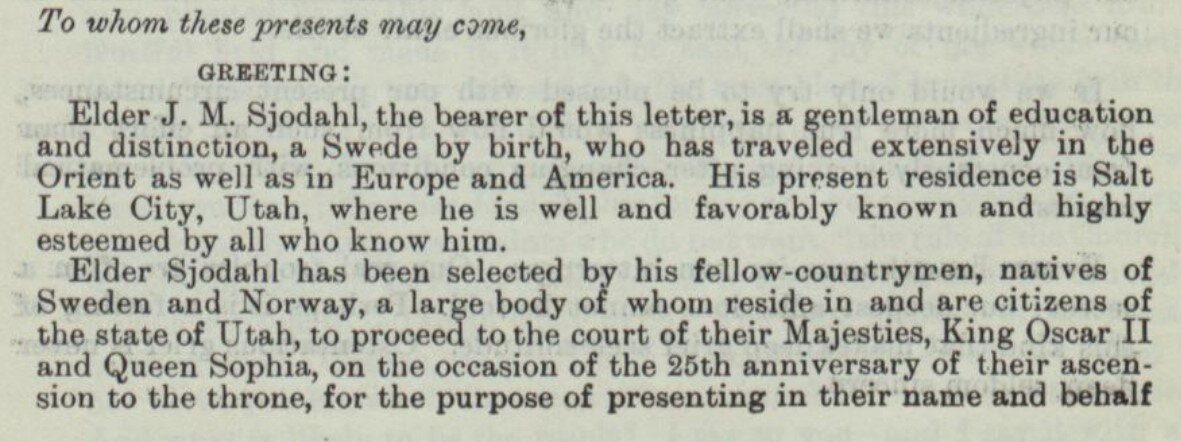 To whom these presents may come,

GREETING:

Elder J. M. Sjodahl, the bearer of this letter, is a gentleman of education and distinction, a Swede by birth, who has traveled extensively in the Orient as well as in Europe and America. His present residence is Salt Lake City, Utah, where he is well and favorably known and highly esteemed by all who know him.

Elder Sjodahl has been selected by his fellow-countrymen, natives of Sweden and Norway, a large body of whom reside in and are citizens of the state of Utah, to proceed to the court of their Majesties, King Oscar II and Queen Sophia, on the occasion of the 25th anniversary of their ascension to the throne, for the purpose of presenting in their name and behalf